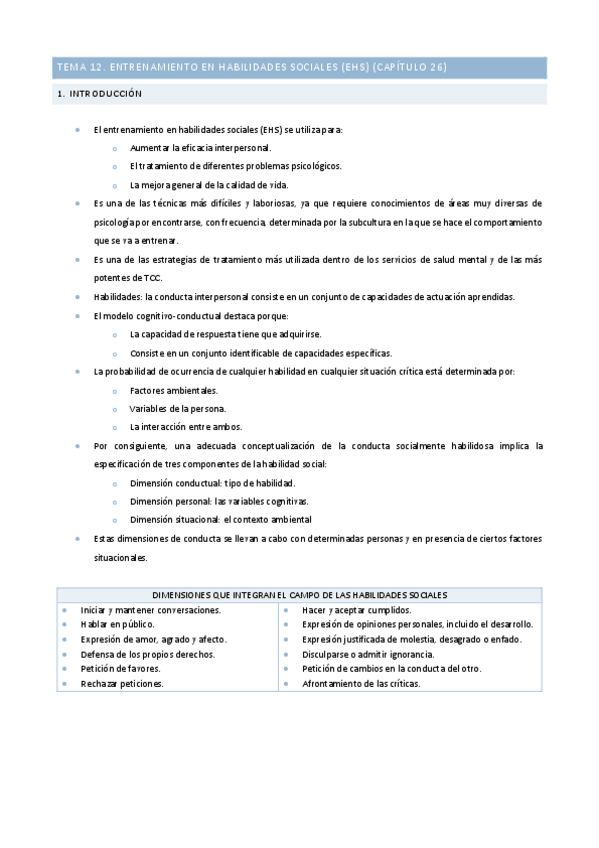 TEMA 12. ENTRENAMIENTO EN HABILIDADES SOCIALES (EHS) (CAPÍTULO 26)

1. INTRODUCCIÓN

- El entrenamiento en habilidades sociales (EHS) se utiliza para:
  - Aumentar la eficacia interpersonal.
  - El tratamiento de diferentes problemas psicológicos.
  - La mejora general de la calidad de vida.
- Es una de las técnicas más difíciles y laboriosas, ya que requiere conocimientos de áreas muy diversas de psicología por encontrarse, con frecuencia, determinada por la subcultura en la que se hace el comportamiento que se va a entrenar.
- Es una de las estrategias de tratamiento más utilizada dentro de los servicios de salud mental y de las más potentes de TCC.
- Habilidades: la conducta interpersonal consiste en un conjunto de capacidades de actuación aprendidas.
- El modelo cognitivo-conductual destaca porque:
  - La capacidad de respuesta tiene que adquirirse.
  - Consiste en un conjunto identificable de capacidades específicas.
- La probabilidad de ocurrencia de cualquier habilidad en cualquier situación crítica está determinada por:
  - Factores ambientales.
  - Variables de la persona.
  - La interacción entre ambos.
- Por consiguiente, una adecuada conceptualización de la conducta socialmente habilidosa implica la especificación de tres componentes de la habilidad social:
  - Dimensión conductual: tipo de habilidad.
  - Dimensión personal: las variables cognitivas.
  - Dimensión situacional: el contexto ambiental
- Estas dimensiones de conducta se llevan a cabo con determinadas personas y en presencia de ciertos factores situacionales.

| DIMENSIONES QUE INTEGRAN EL CAMPO DE LAS HABILIDADES SOCIALES | |
|---|---|
| • Iniciar y mantener conversaciones. | • Hacer y aceptar cumplidos. |
| • Hablar en público. | • Expresión de opiniones personales, incluido el desarrollo. |
| • Expresión de amor, agrado y afecto. | • Expresión justificada de molestia, desagrado o enfado. |
| • Defensa de los propios derechos. | • Disculparse o admitir ignorancia. |
| • Petición de favores. | • Petición de cambios en la conducta del otro. |
| • Rechazar peticiones. | • Afrontamiento de las críticas. |